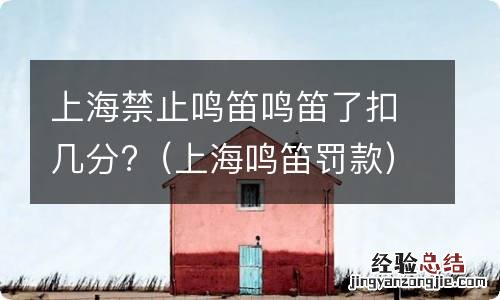 上海禁止鸣笛鸣笛了扣几分？（上海鸣笛罚款）

经验总结
jingyanzongjie.com